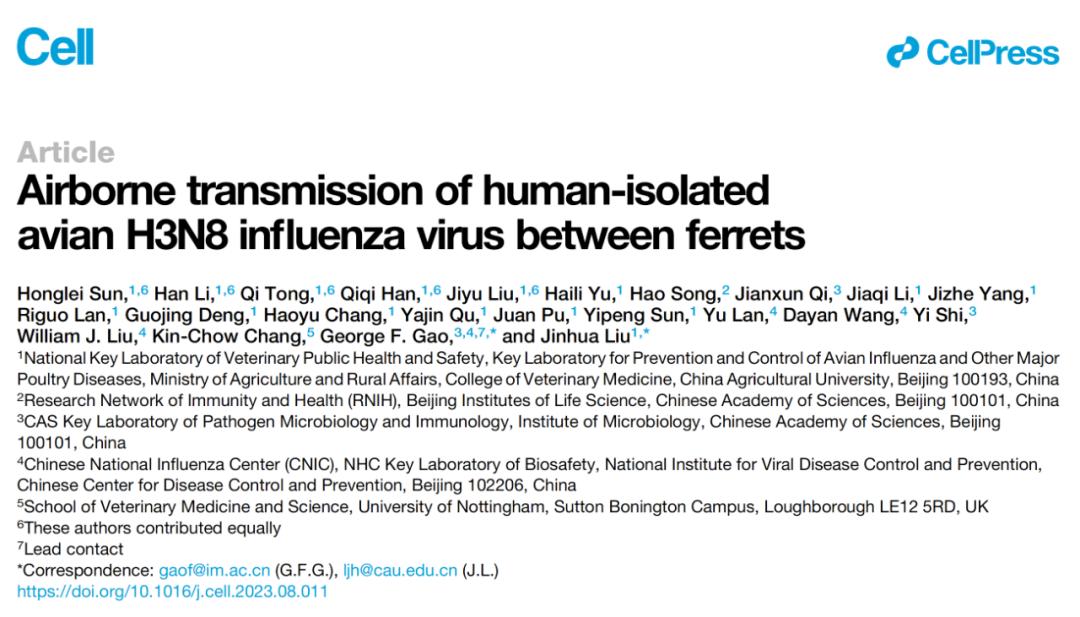 Cell

CellPress

Article

Airborne transmission of human-isolated avian H3N8 influenza virus between ferrets

Honglei Sun,$^{1,6}$ Han Li,$^{1,6}$ Qi Tong,$^{1,6}$ Qiqi Han,$^{1,6}$ Jiyu Liu,$^{1,6}$ Haili Yu,$^{1}$ Hao Song,$^{2}$ Jianxun Qi,$^{3}$ Jiaqi Li,$^{1}$ Jizhe Yang,$^{1}$ Riguo Lan,$^{1}$ Guojing Deng,$^{1}$ Haoyu Chang,$^{1}$ Yajin Qu,$^{1}$ Juan Pu,$^{1}$ Yipeng Sun,$^{1}$ Yu Lan,$^{4}$ Dayan Wang,$^{4}$ Yi Shi,$^{3}$ William J. Liu,$^{4}$ Kin-Chow Chang,$^{5}$ George F. Gao,$^{3,4,7,*}$ and Jinhua Liu$^{1,*}$

$^{1}$National Key Laboratory of Veterinary Public Health and Safety, Key Laboratory for Prevention and Control of Avian Influenza and Other Major Poultry Diseases, Ministry of Agriculture and Rural Affairs, College of Veterinary Medicine, China Agricultural University, Beijing 100193, China
$^{2}$Research Network of Immunity and Health (RNIH), Beijing Institutes of Life Science, Chinese Academy of Sciences, Beijing 100101, China
$^{3}$CAS Key Laboratory of Pathogen Microbiology and Immunology, Institute of Microbiology, Chinese Academy of Sciences, Beijing 100101, China
$^{4}$Chinese National Influenza Center (CNIC), NHC Key Laboratory of Biosafety, National Institute for Viral Disease Control and Prevention, Chinese Center for Disease Control and Prevention, Beijing 102206, China
$^{5}$School of Veterinary Medicine and Science, University of Nottingham, Sutton Bonington Campus, Loughborough LE12 5RD, UK
$^{6}$These authors contributed equally
$^{7}$Lead contact
*Correspondence: gaof@im.ac.cn (G.F.G.), ljh@cau.edu.cn (J.L.)
https://doi.org/10.1016/j.cell.2023.08.011